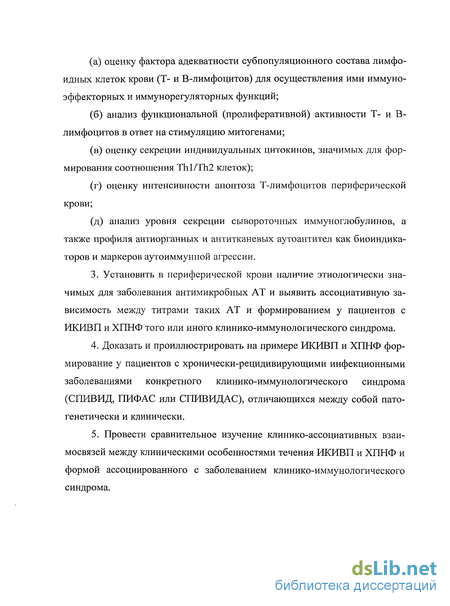 (а) оценку фактора адекватности субпопуляционного состава лимфоидных клеток крови (Т- и В-лимфоцитов) для осуществления ими иммуноэффекторных и иммунорегуляторных функций;

(б) анализ функциональной (пролиферативной) активности Т- и В-лимфоцитов в ответ на стимуляцию митогенами;

(в) оценку секреции индивидуальных цитокинов, значимых для формирования соотношения Th1/Th2 клеток);

(г) оценку интенсивности апоптоза Т-лимфоцитов периферической крови;

(д) анализ уровня секреции сывороточных иммуноглобулинов, а также профиля антиорганных и антитканевых аутоантител как биоиндикаторов и маркеров аутоиммунной агрессии.

3. Установить в периферической крови наличие этиологически значимых для заболевания антимикробных АТ и выявить ассоциативную зависимость между титрами таких АТ и формированием у пациентов с ИКИВП и ХПНФ того или иного клинико-иммунологического синдрома.

4. Доказать и проиллюстрировать на примере ИКИВП и ХПНФ формирование у пациентов с хронически-рецидивирующими инфекционными заболеваниями конкретного клинико-иммунологического синдрома (СПИВИД, ПИФАС или СПИВИДАС), отличающихся между собой патогенетически и клинически.

5. Провести сравнительное изучение клинико-ассоциативных взаимосвязей между клиническими особенностями течения ИКИВП и ХПНФ и формой ассоциированного с заболеванием клинико-иммунологического синдрома.

dsLib.net
библиотека диссертаций